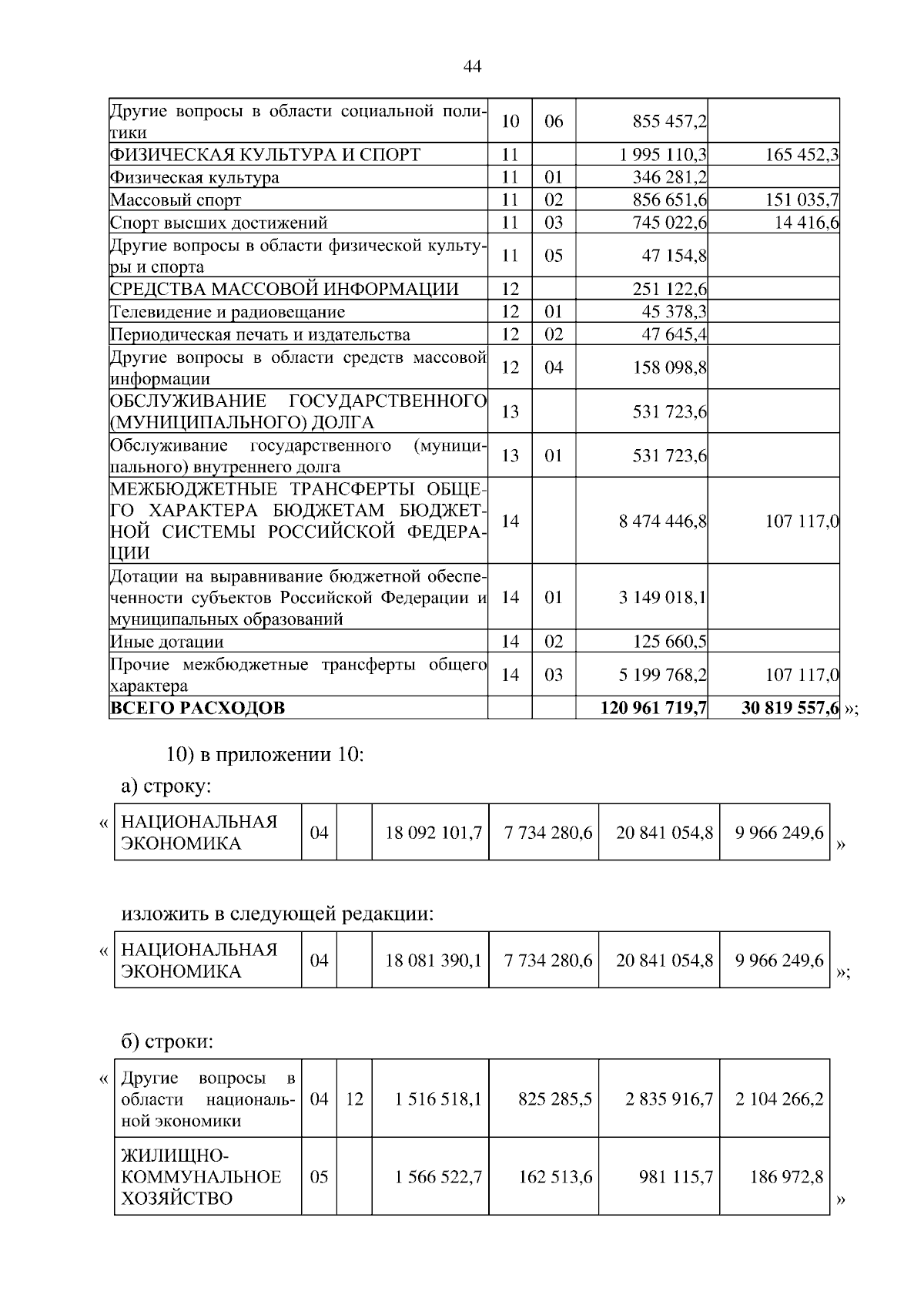 44

| Другие вопросы в области социальной политики | 10 | 06 | 855 457,2 | |
|---|---|---|---|---|
| ФИЗИЧЕСКАЯ КУЛЬТУРА И СПОРТ | 11 | | 1 995 110,3 | 165 452,3 |
| Физическая культура | 11 | 01 | 346 281,2 | |
| Массовый спорт | 11 | 02 | 856 651,6 | 151 035,7 |
| Спорт высших достижений | 11 | 03 | 745 022,6 | 14 416,6 |
| Другие вопросы в области физической культуры и спорта | 11 | 05 | 47 154,8 | |
| СРЕДСТВА МАССОВОЙ ИНФОРМАЦИИ | 12 | | 251 122,6 | |
| Телевидение и радиовещание | 12 | 01 | 45 378,3 | |
| Периодическая печать и издательства | 12 | 02 | 47 645,4 | |
| Другие вопросы в области средств массовой информации | 12 | 04 | 158 098,8 | |
| ОБСЛУЖИВАНИЕ ГОСУДАРСТВЕННОГО (МУНИЦИПАЛЬНОГО) ДОЛГА | 13 | | 531 723,6 | |
| Обслуживание государственного (муниципального) внутреннего долга | 13 | 01 | 531 723,6 | |
| МЕЖБЮДЖЕТНЫЕ ТРАНСФЕРТЫ ОБЩЕГО ХАРАКТЕРА БЮДЖЕТАМ БЮДЖЕТНОЙ СИСТЕМЫ РОССИЙСКОЙ ФЕДЕРАЦИИ | 14 | | 8 474 446,8 | 107 117,0 |
| Дотации на выравнивание бюджетной обеспеченности субъектов Российской Федерации и муниципальных образований | 14 | 01 | 3 149 018,1 | |
| Иные дотации | 14 | 02 | 125 660,5 | |
| Прочие межбюджетные трансферты общего характера | 14 | 03 | 5 199 768,2 | 107 117,0 |
| **ВСЕГО РАСХОДОВ** | | | **120 961 719,7** | **30 819 557,6** |

»;

10) в приложении 10:

а) строку:

«
| НАЦИОНАЛЬНАЯ ЭКОНОМИКА | 04 | | 18 092 101,7 | 7 734 280,6 | 20 841 054,8 | 9 966 249,6 |
|---|---|---|---|---|---|---|
»

изложить в следующей редакции:

«
| НАЦИОНАЛЬНАЯ ЭКОНОМИКА | 04 | | 18 081 390,1 | 7 734 280,6 | 20 841 054,8 | 9 966 249,6 |
|---|---|---|---|---|---|---|
»;

б) строки:

«
| Другие вопросы в области национальной экономики | 04 | 12 | 1 516 518,1 | 825 285,5 | 2 835 916,7 | 2 104 266,2 |
|---|---|---|---|---|---|---|
| ЖИЛИЩНО-КОММУНАЛЬНОЕ ХОЗЯЙСТВО | 05 | | 1 566 522,7 | 162 513,6 | 981 115,7 | 186 972,8 |
»